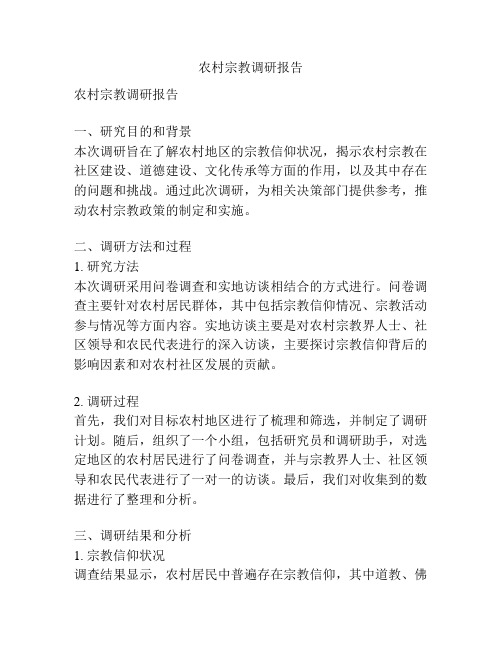 农村宗教调研报告

农村宗教调研报告

一、研究目的和背景
本次调研旨在了解农村地区的宗教信仰状况，揭示农村宗教在社区建设、道德建设、文化传承等方面的作用，以及其中存在的问题和挑战。通过此次调研，为相关决策部门提供参考，推动农村宗教政策的制定和实施。

二、调研方法和过程
1. 研究方法
本次调研采用问卷调查和实地访谈相结合的方式进行。问卷调查主要针对农村居民群体，其中包括宗教信仰情况、宗教活动参与情况等方面内容。实地访谈主要是对农村宗教界人士、社区领导和农民代表进行的深入访谈，主要探讨宗教信仰背后的影响因素和对农村社区发展的贡献。

2. 调研过程
首先，我们对目标农村地区进行了梳理和筛选，并制定了调研计划。随后，组织了一个小组，包括研究员和调研助手，对选定地区的农村居民进行了问卷调查，并与宗教界人士、社区领导和农民代表进行了一对一的访谈。最后，我们对收集到的数据进行了整理和分析。

三、调研结果和分析
1. 宗教信仰状况
调查结果显示，农村居民中普遍存在宗教信仰，其中道教、佛